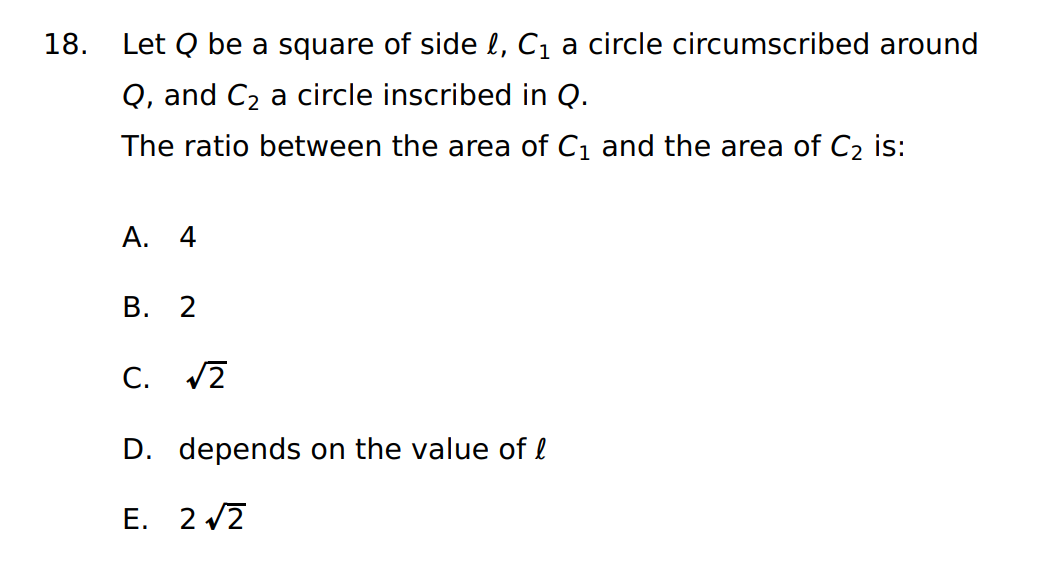 18. Let $Q$ be a square of side $\ell$, $C_1$ a circle circumscribed around $Q$, and $C_2$ a circle inscribed in $Q$.
The ratio between the area of $C_1$ and the area of $C_2$ is:

A. 4

B. 2

C. $\sqrt{2}$

D. depends on the value of $\ell$

E. $2\sqrt{2}$